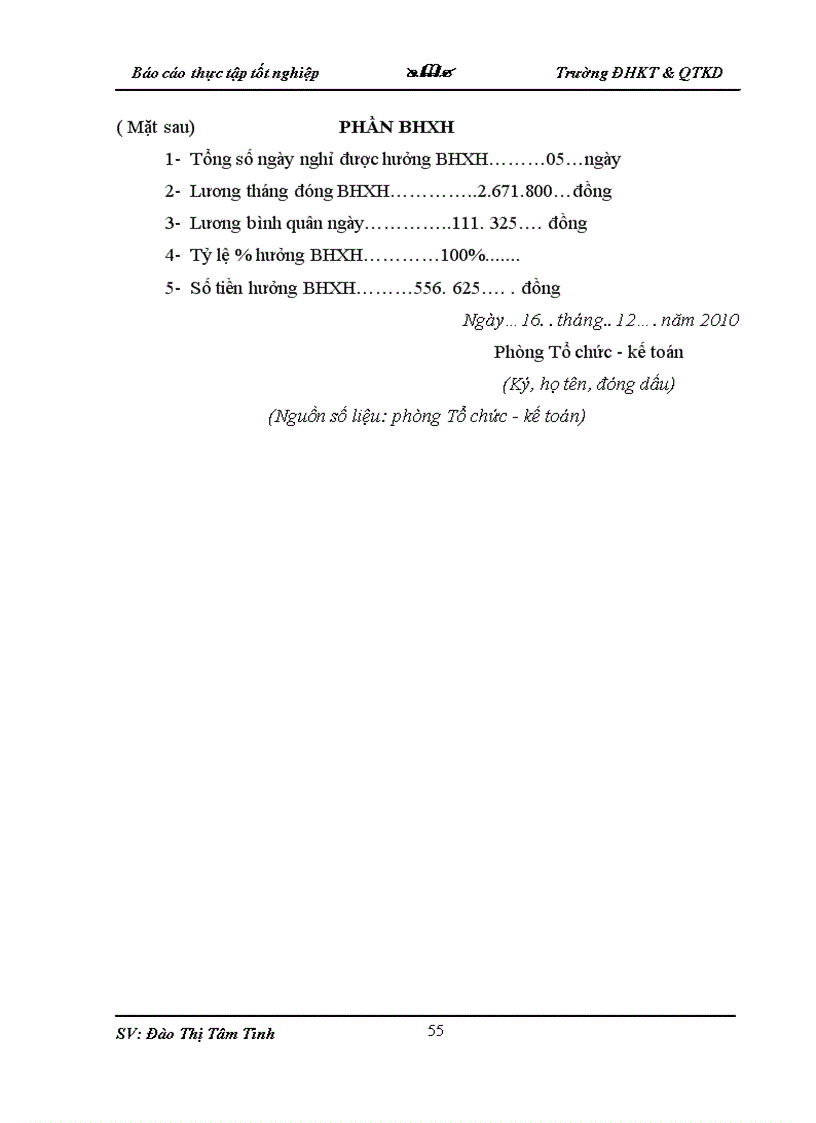 Báo cáo thực tập tốt nghiệp

Trường ĐHKT & QTKD

( Mặt sau) PHẦN BHXH

1- Tổng số ngày nghỉ được hưởng BHXH………05…ngày

2- Lương tháng đóng BHXH…………..2.671.800…đồng

3- Lương bình quân ngày…………..111. 325…. đồng

4- Tỷ lệ % hưởng BHXH…………100%.......

5- Số tiền hưởng BHXH………556. 625…. . đồng

Ngày…16. . tháng.. 12…. năm 2010

Phòng Tổ chức - kế toán

(Ký, họ tên, đóng dấu)

(Nguồn số liệu: phòng Tổ chức - kế toán)

SV: Đào Thị Tâm Tình

55